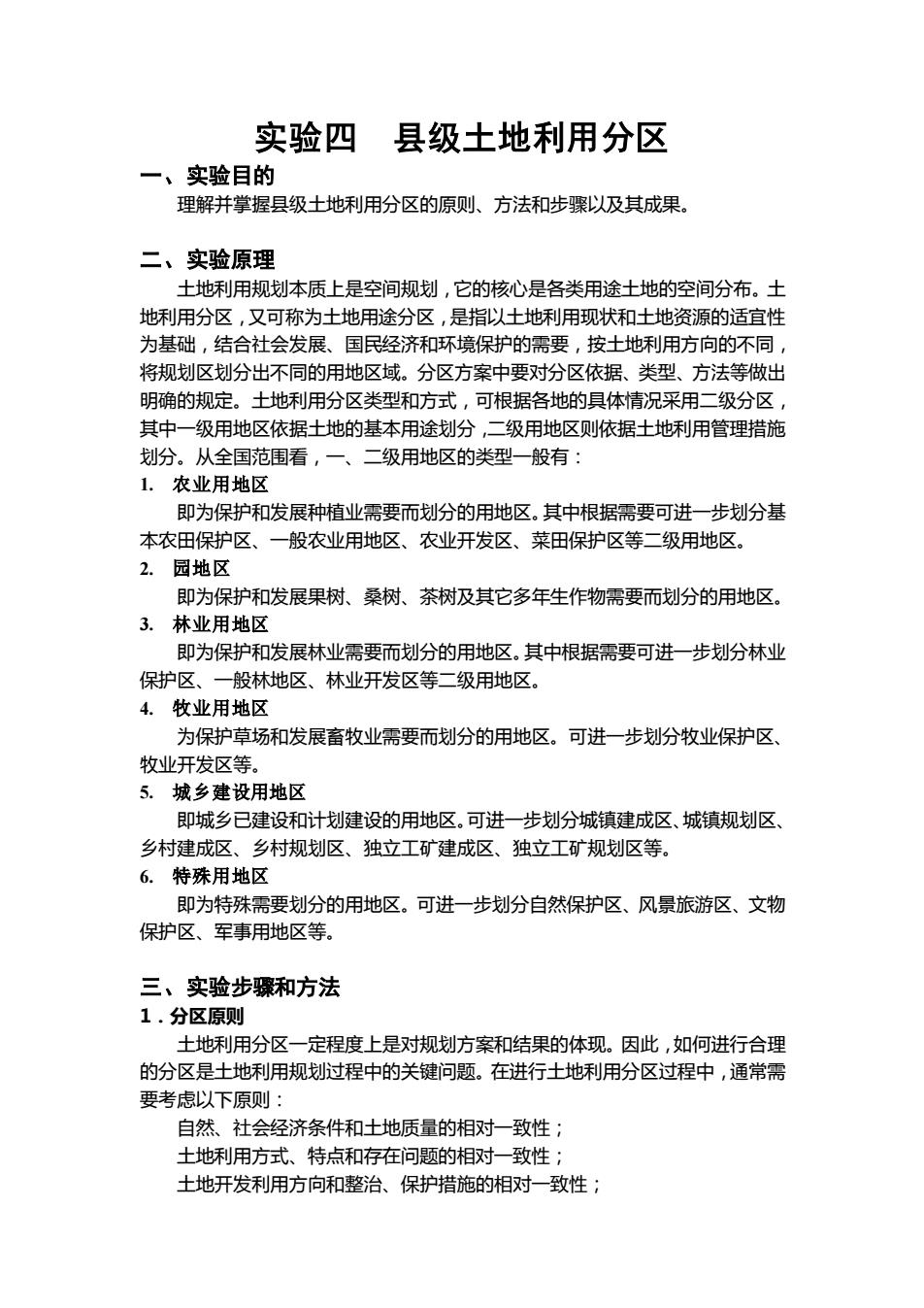 实验四　县级土地利用分区

一、实验目的

理解并掌握县级土地利用分区的原则、方法和步骤以及其成果。

二、实验原理

土地利用规划本质上是空间规划，它的核心是各类用途土地的空间分布。土地利用分区，又可称为土地用途分区，是指以土地利用现状和土地资源的适宜性为基础，结合社会发展、国民经济和环境保护的需要，按土地利用方向的不同，将规划区划分出不同的用地区域。分区方案中要对分区依据、类型、方法等做出明确的规定。土地利用分区类型和方式，可根据各地的具体情况采用二级分区，其中一级用地区依据土地的基本用途划分，二级用地区则依据土地利用管理措施划分。从全国范围看，一、二级用地区的类型一般有：

1.　农业用地区

即为保护和发展种植业需要而划分的用地区。其中根据需要可进一步划分基本农田保护区、一般农业用地区、农业开发区、菜田保护区等二级用地区。

2.　园地区

即为保护和发展果树、桑树、茶树及其它多年生作物需要而划分的用地区。

3.　林业用地区

即为保护和发展林业需要而划分的用地区。其中根据需要可进一步划分林业保护区、一般林地区、林业开发区等二级用地区。

4.　牧业用地区

为保护草场和发展畜牧业需要而划分的用地区。可进一步划分牧业保护区、牧业开发区等。

5.　城乡建设用地区

即城乡已建设和计划建设的用地区。可进一步划分城镇建成区、城镇规划区、乡村建成区、乡村规划区、独立工矿建成区、独立工矿规划区等。

6.　特殊用地区

即为特殊需要划分的用地区。可进一步划分自然保护区、风景旅游区、文物保护区、军事用地区等。

三、实验步骤和方法

1．分区原则

土地利用分区一定程度上是对规划方案和结果的体现。因此，如何进行合理的分区是土地利用规划过程中的关键问题。在进行土地利用分区过程中，通常需要考虑以下原则：

自然、社会经济条件和土地质量的相对一致性；

土地利用方式、特点和存在问题的相对一致性；

土地开发利用方向和整治、保护措施的相对一致性；